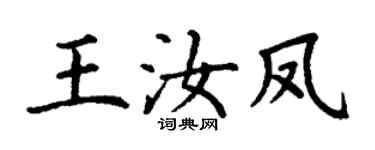 王汝凤

词典网